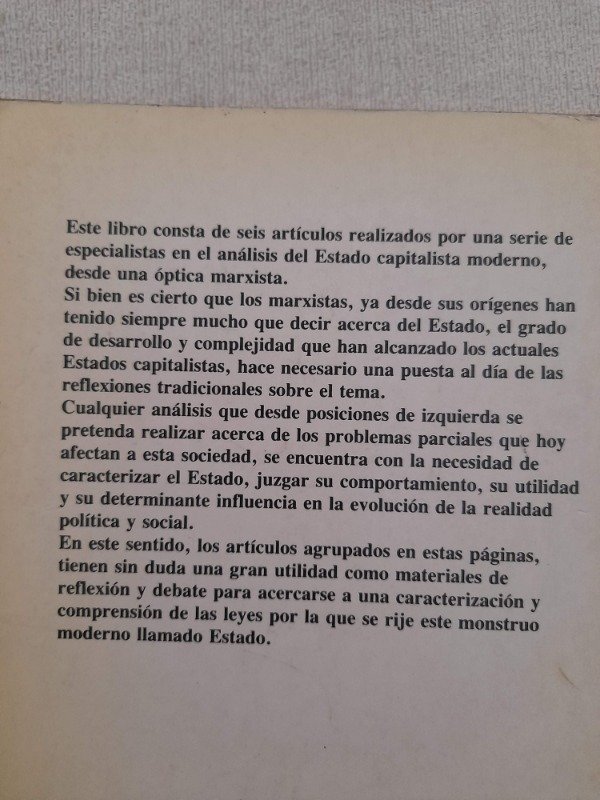 Este libro consta de seis artículos realizados por una serie de especialistas en el análisis del Estado capitalista moderno, desde una óptica marxista.
Si bien es cierto que los marxistas, ya desde sus orígenes han tenido siempre mucho que decir acerca del Estado, el grado de desarrollo y complejidad que han alcanzado los actuales Estados capitalistas, hace necesario una puesta al día de las reflexiones tradicionales sobre el tema.
Cualquier análisis que desde posiciones de izquierda se pretenda realizar acerca de los problemas parciales que hoy afectan a esta sociedad, se encuentra con la necesidad de caracterizar el Estado, juzgar su comportamiento, su utilidad y su determinante influencia en la evolución de la realidad política y social.
En este sentido, los artículos agrupados en estas páginas, tienen sin duda una gran utilidad como materiales de reflexión y debate para acercarse a una caracterización y comprensión de las leyes por la que se rije este monstruo moderno llamado Estado.